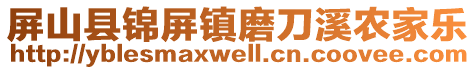 屏山县锦屏镇磨刀溪农家乐
http://yblesmaxwell.cn.coovee.com